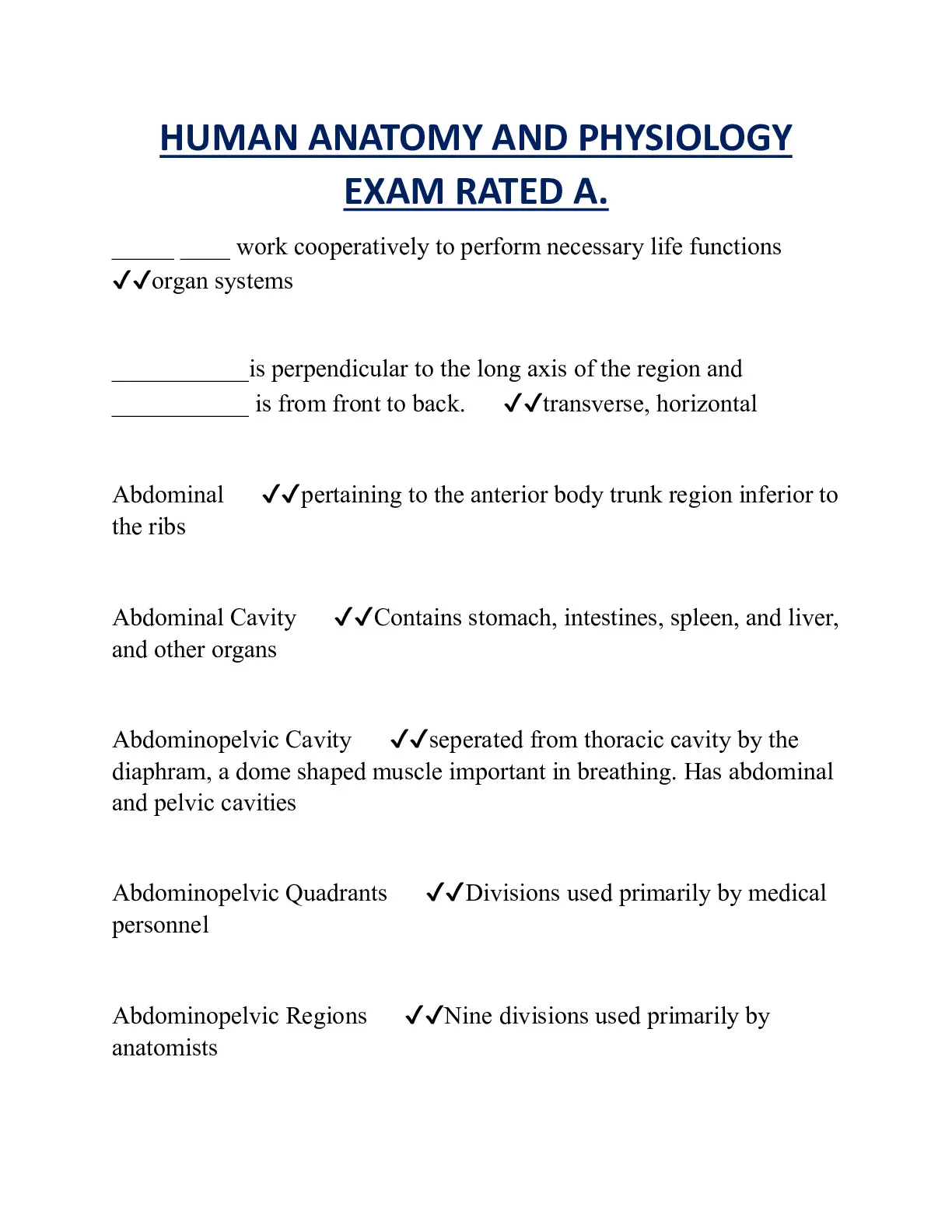 HUMAN ANATOMY AND PHYSIOLOGY EXAM RATED A.

_____ ____ work cooperatively to perform necessary life functions ✓✓organ systems

___________is perpendicular to the long axis of the region and ___________ is from front to back. ✓✓transverse, horizontal

Abdominal ✓✓pertaining to the anterior body trunk region inferior to the ribs

Abdominal Cavity ✓✓Contains stomach, intestines, spleen, and liver, and other organs

Abdominopelvic Cavity ✓✓seperated from thoracic cavity by the diaphram, a dome shaped muscle important in breathing. Has abdominal and pelvic cavities

Abdominopelvic Quadrants ✓✓Divisions used primarily by medical personnel

Abdominopelvic Regions ✓✓Nine divisions used primarily by anatomists